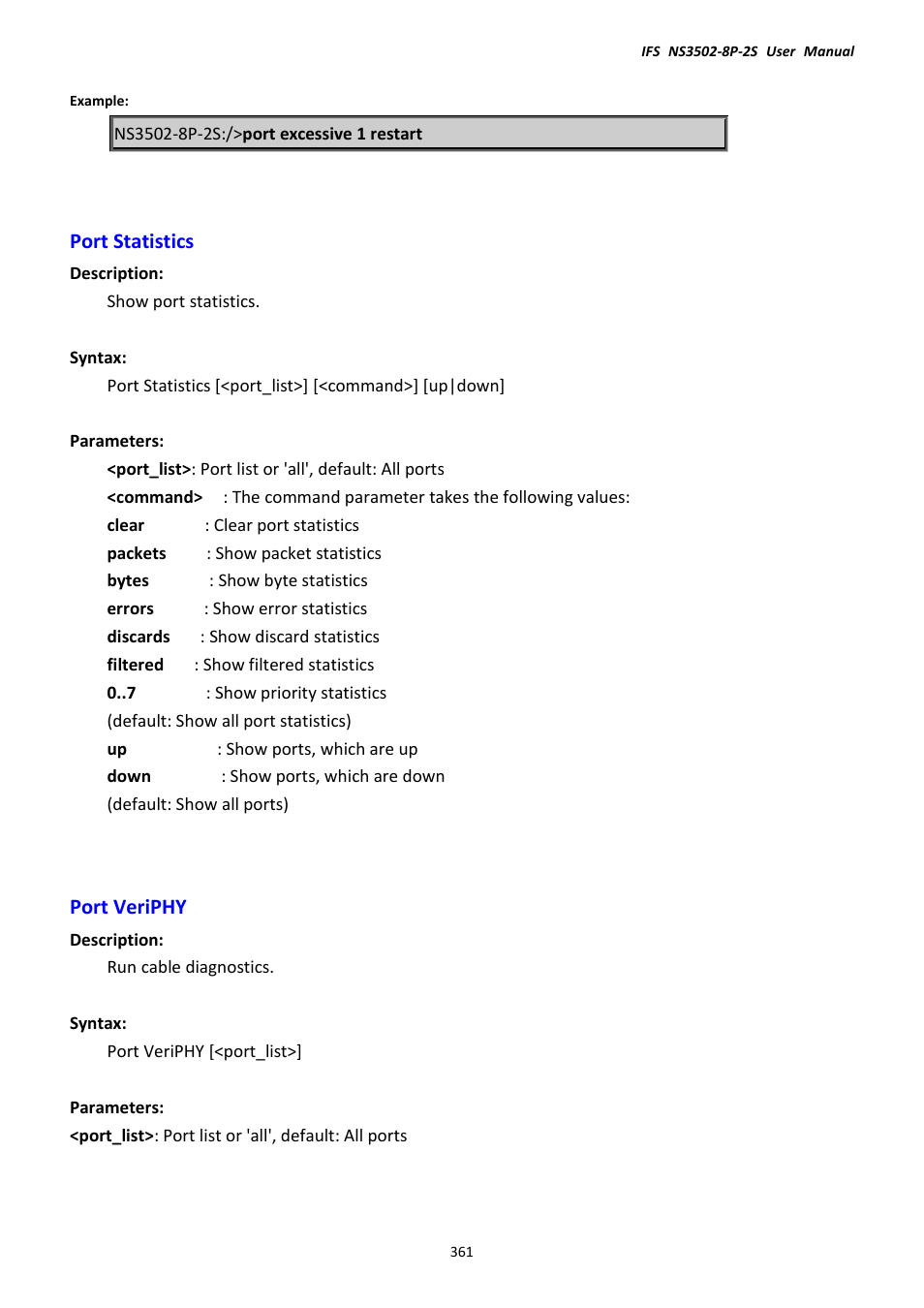 IFS NS3502-8P-2S User Manual

Example:

NS3502-8P-2S:/>port excessive 1 restart

Port Statistics

Description:

Show port statistics.

Syntax:

Port Statistics [<port_list>] [<command>] [up|down]

Parameters:

<port_list>: Port list or 'all', default: All ports

<command> : The command parameter takes the following values:

clear : Clear port statistics

packets : Show packet statistics

bytes : Show byte statistics

errors : Show error statistics

discards : Show discard statistics

filtered : Show filtered statistics

0..7 : Show priority statistics

(default: Show all port statistics)

up : Show ports, which are up

down : Show ports, which are down

(default: Show all ports)

Port VeriPHY

Description:

Run cable diagnostics.

Syntax:

Port VeriPHY [<port_list>]

Parameters:

<port_list>: Port list or 'all', default: All ports

361